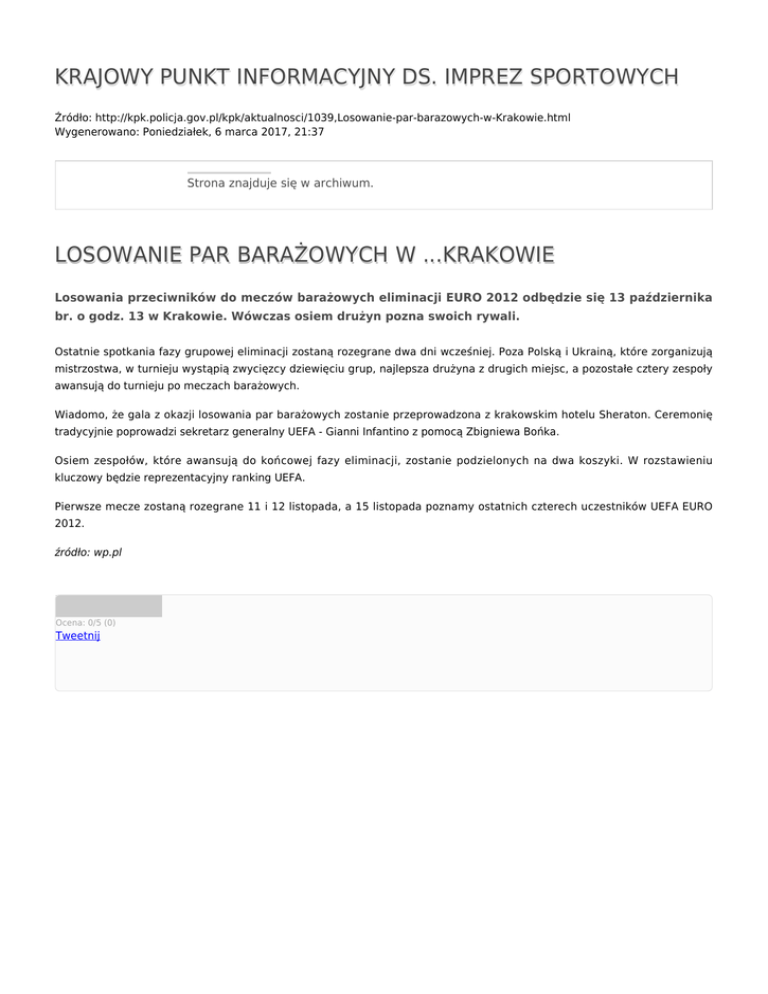 KRAJOWY PUNKT INFORMACYJNY DS. IMPREZ SPORTOWYCH

Źródło: http://kpk.policja.gov.pl/kpk/aktualnosci/1039,Losowanie-par-barazowych-w-Krakowie.html
Wygenerowano: Poniedziałek, 6 marca 2017, 21:37

Strona znajduje się w archiwum.

LOSOWANIE PAR BARAŻOWYCH W ...KRAKOWIE

Losowania przeciwników do meczów barażowych eliminacji EURO 2012 odbędzie się 13 października br. o godz. 13 w Krakowie. Wówczas osiem drużyn pozna swoich rywali.

Ostatnie spotkania fazy grupowej eliminacji zostaną rozegrane dwa dni wcześniej. Poza Polską i Ukrainą, które zorganizują mistrzostwa, w turnieju wystąpią zwycięzcy dziewięciu grup, najlepsza drużyna z drugich miejsc, a pozostałe cztery zespoły awansują do turnieju po meczach barażowych.

Wiadomo, że gala z okazji losowania par barażowych zostanie przeprowadzona z krakowskim hotelu Sheraton. Ceremonię tradycyjnie poprowadzi sekretarz generalny UEFA - Gianni Infantino z pomocą Zbigniewa Bońka.

Osiem zespołów, które awansują do końcowej fazy eliminacji, zostanie podzielonych na dwa koszyki. W rozstawieniu kluczowy będzie reprezentacyjny ranking UEFA.

Pierwsze mecze zostaną rozegrane 11 i 12 listopada, a 15 listopada poznamy ostatnich czterech uczestników UEFA EURO 2012.

źródło: wp.pl

Ocena: 0/5 (0)
Tweetnij